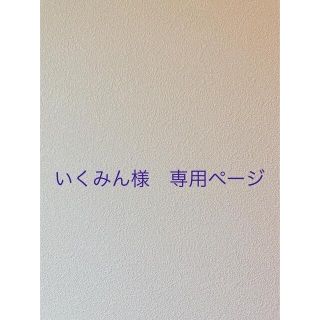 いくみん様　専用ページ